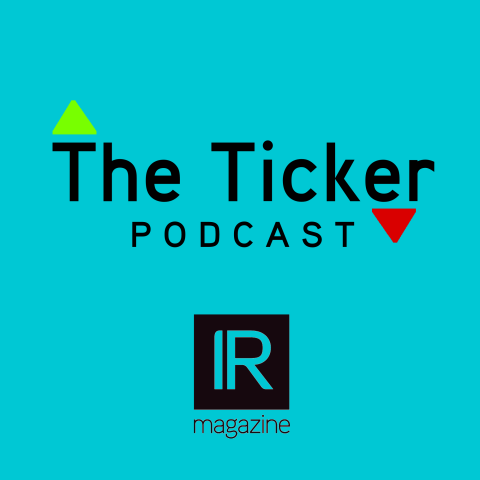 The Ticker
PODCAST

IR
magazine